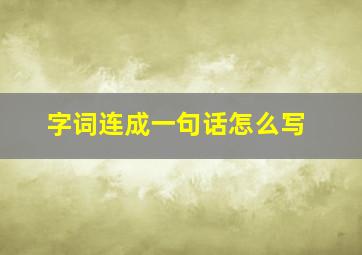 字词连成一句话怎么写